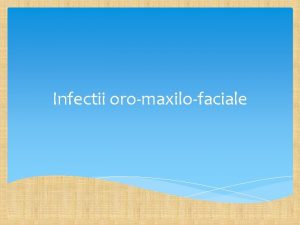 Infectii oro-maxilo-faciale